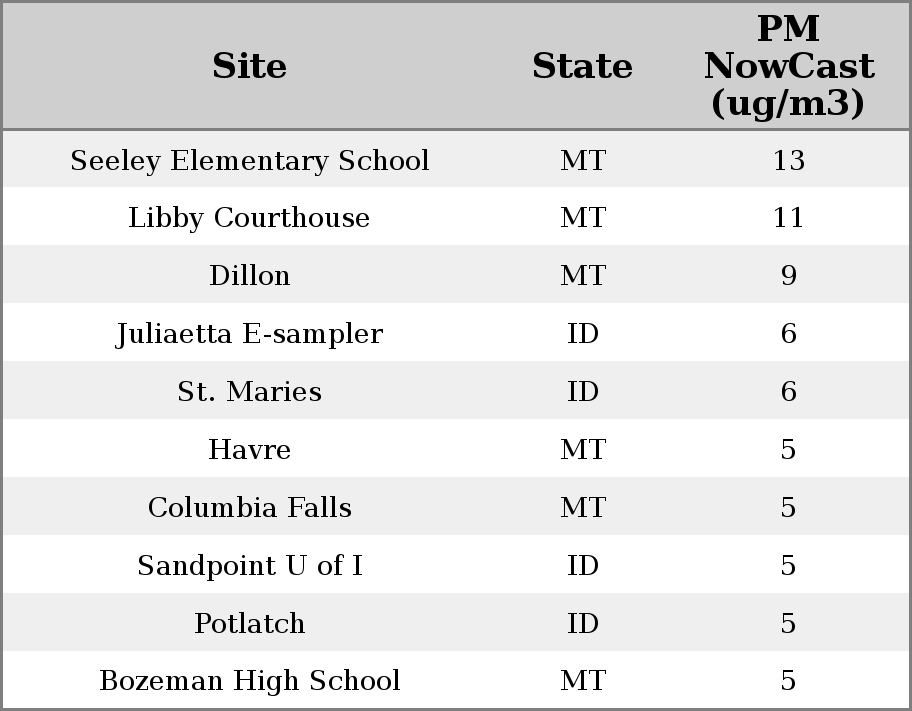 | Site | State | PM NowCast (ug/m3) |
|---|---|---|
| Seeley Elementary School | MT | 13 |
| Libby Courthouse | MT | 11 |
| Dillon | MT | 9 |
| Juliaetta E-sampler | ID | 6 |
| St. Maries | ID | 6 |
| Havre | MT | 5 |
| Columbia Falls | MT | 5 |
| Sandpoint U of I | ID | 5 |
| Potlatch | ID | 5 |
| Bozeman High School | MT | 5 |